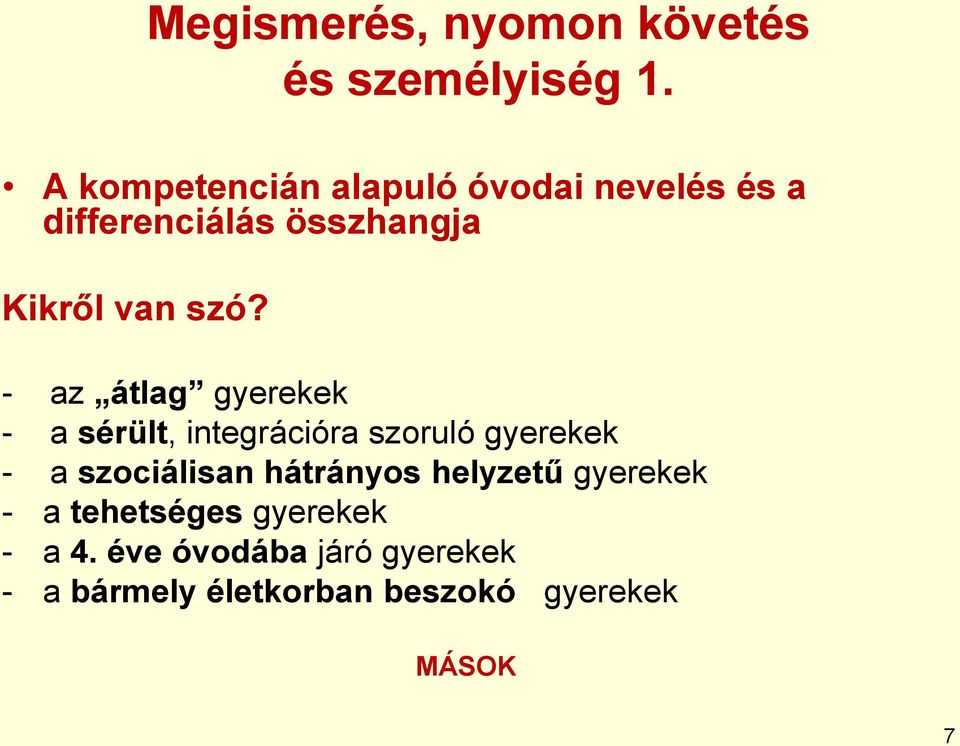 Megismerés, nyomon követés és személyiség 1.

• A kompetencián alapuló óvodai nevelés és a differenciálás összhangja

Kikről van szó?

- az „átlag” gyerekek
- a sérült, integrációra szoruló gyerekek
- a szociálisan hátrányos helyzetű gyerekek
- a tehetséges gyerekek
- a 4. éve óvodába járó gyerekek
- a bármely életkorban beszokó gyerekek

MÁSOK

7